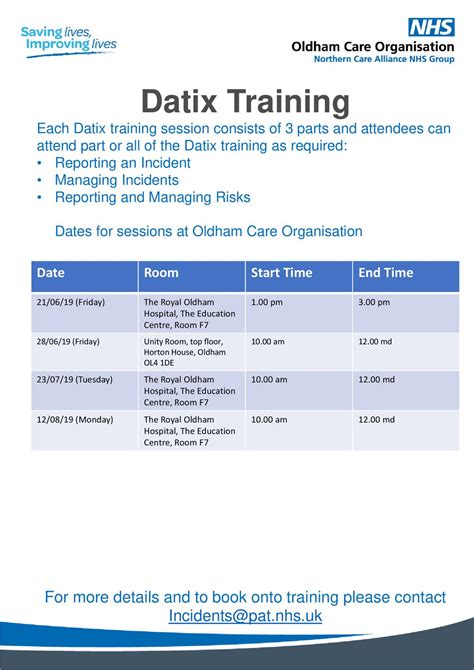 Saving lives, Improving lives

NHS
Oldham Care Organisation
Northern Care Alliance NHS Group

Datix Training

Each Datix training session consists of 3 parts and attendees can attend part or all of the Datix training as required:
• Reporting an Incident
• Managing Incidents
• Reporting and Managing Risks

Dates for sessions at Oldham Care Organisation

| Date | Room | Start Time | End Time |
|---|---|---|---|
| 21/06/19 (Friday) | The Royal Oldham Hospital, The Education Centre, Room F7 | 1.00 pm | 3.00 pm |
| 28/06/19 (Friday) | Unity Room, top floor, Horton House, Oldham OL4 1DE | 10.00 am | 12.00 md |
| 23/07/19 (Tuesday) | The Royal Oldham Hospital, The Education Centre, Room F7 | 10.00 am | 12.00 md |
| 12/08/19 (Monday) | The Royal Oldham Hospital, The Education Centre, Room F7 | 10.00 am | 12.00 md |

For more details and to book onto training please contact Incidents@pat.nhs.uk